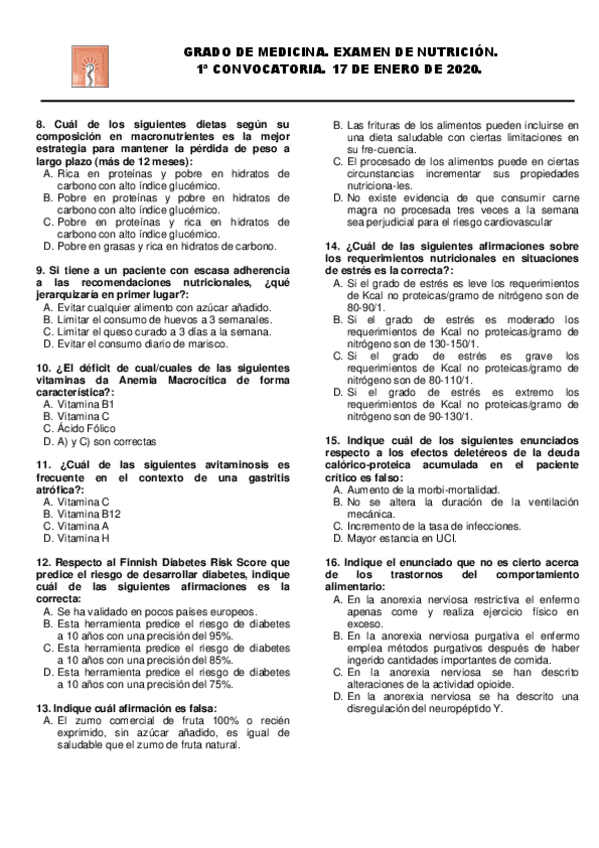 GRADO DE MEDICINA. EXAMEN DE NUTRICIÓN.
1ª CONVOCATORIA. 17 DE ENERO DE 2020.

8. Cuál de los siguientes dietas según su composición en macronutrientes es la mejor estrategia para mantener la pérdida de peso a largo plazo (más de 12 meses):
A. Rica en proteínas y pobre en hidratos de carbono con alto índice glucémico.
B. Pobre en proteínas y pobre en hidratos de carbono con alto índice glucémico.
C. Pobre en proteínas y rica en hidratos de carbono con alto índice glucémico.
D. Pobre en grasas y rica en hidratos de carbono.

9. Si tiene a un paciente con escasa adherencia a las recomendaciones nutricionales, ¿qué jerarquizaría en primer lugar?:
A. Evitar cualquier alimento con azúcar añadido.
B. Limitar el consumo de huevos a 3 semanales.
C. Limitar el queso curado a 3 días a la semana.
D. Evitar el consumo diario de marisco.

10. ¿El déficit de cual/cuales de las siguientes vitaminas da Anemia Macrocítica de forma característica?:
A. Vitamina B1
B. Vitamina C
C. Ácido Fólico
D. A) y C) son correctas

11. ¿Cuál de las siguientes avitaminosis es frecuente en el contexto de una gastritis atrófica?:
A. Vitamina C
B. Vitamina B12
C. Vitamina A
D. Vitamina H

12. Respecto al Finnish Diabetes Risk Score que predice el riesgo de desarrollar diabetes, indique cuál de las siguientes afirmaciones es la correcta:
A. Se ha validado en pocos países europeos.
B. Esta herramienta predice el riesgo de diabetes a 10 años con una precisión del 95%.
C. Esta herramienta predice el riesgo de diabetes a 10 años con una precisión del 85%.
D. Esta herramienta predice el riesgo de diabetes a 10 años con una precisión del 75%.

13. Indique cuál afirmación es falsa:
A. El zumo comercial de fruta 100% o recién exprimido, sin azúcar añadido, es igual de saludable que el zumo de fruta natural.
B. Las frituras de los alimentos pueden incluirse en una dieta saludable con ciertas limitaciones en su fre-cuencia.
C. El procesado de los alimentos puede en ciertas circunstancias incrementar sus propiedades nutriciona-les.
D. No existe evidencia de que consumir carne magra no procesada tres veces a la semana sea perjudicial para el riesgo cardiovascular

14. ¿Cuál de las siguientes afirmaciones sobre los requerimientos nutricionales en situaciones de estrés es la correcta?:
A. Si el grado de estrés es leve los requerimientos de Kcal no proteicas/gramo de nitrógeno son de 80-90/1.
B. Si el grado de estrés es moderado los requerimientos de Kcal no proteicas/gramo de nitrógeno son de 130-150/1.
C. Si el grado de estrés es grave los requerimientos de Kcal no proteicas/gramo de nitrógeno son de 80-110/1.
D. Si el grado de estrés es extremo los requerimientos de Kcal no proteicas/gramo de nitrógeno son de 90-130/1.

15. Indique cuál de los siguientes enunciados respecto a los efectos deletéreos de la deuda calórico-proteica acumulada en el paciente crítico es falso:
A. Aumento de la morbi-mortalidad.
B. No se altera la duración de la ventilación mecánica.
C. Incremento de la tasa de infecciones.
D. Mayor estancia en UCI.

16. Indique el enunciado que no es cierto acerca de los trastornos del comportamiento alimentario:
A. En la anorexia nerviosa restrictiva el enfermo apenas come y realiza ejercicio físico en exceso.
B. En la anorexia nerviosa purgativa el enfermo emplea métodos purgativos después de haber ingerido cantidades importantes de comida.
C. En la anorexia nerviosa se han descrito alteraciones de la actividad opioide.
D. En la anorexia nerviosa se ha descrito una disregulación del neuropéptido Y.